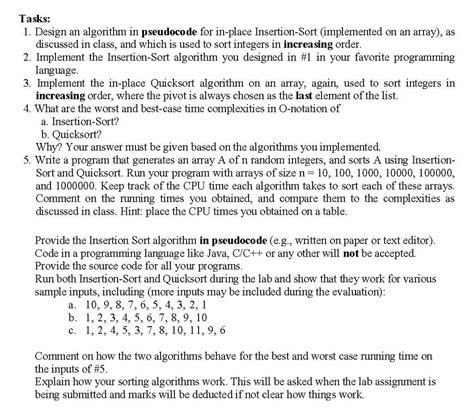 Tasks:

1. Design an algorithm in pseudocode for in-place Insertion-Sort (implemented on an array), as discussed in class, and which is used to sort integers in increasing order.
2. Implement the Insertion-Sort algorithm you designed in #1 in your favorite programming language.
3. Implement the in-place Quicksort algorithm on an array, again, used to sort integers in increasing order, where the pivot is always chosen as the last element of the list.
4. What are the worst and best-case time complexities in O-notation of
a. Insertion-Sort?
b. Quicksort?
Why? Your answer must be given based on the algorithms you implemented.
5. Write a program that generates an array A of n random integers, and sorts A using Insertion-Sort and Quicksort. Run your program with arrays of size n = 10, 100, 1000, 10000, 100000, and 1000000. Keep track of the CPU time each algorithm takes to sort each of these arrays. Comment on the running times you obtained, and compare them to the complexities as discussed in class. Hint: place the CPU times you obtained on a table.

Provide the Insertion Sort algorithm in pseudocode (e.g., written on paper or text editor). Code in a programming language like Java, C/C++ or any other will not be accepted.
Provide the source code for all your programs.
Run both Insertion-Sort and Quicksort during the lab and show that they work for various sample inputs, including (more inputs may be included during the evaluation):
a. 10, 9, 8, 7, 6, 5, 4, 3, 2, 1
b. 1, 2, 3, 4, 5, 6, 7, 8, 9, 10
c. 1, 2, 4, 5, 3, 7, 8, 10, 11, 9, 6

Comment on how the two algorithms behave for the best and worst case running time on the inputs of #5.
Explain how your sorting algorithms work. This will be asked when the lab assignment is being submitted and marks will be deducted if not clear how things work.